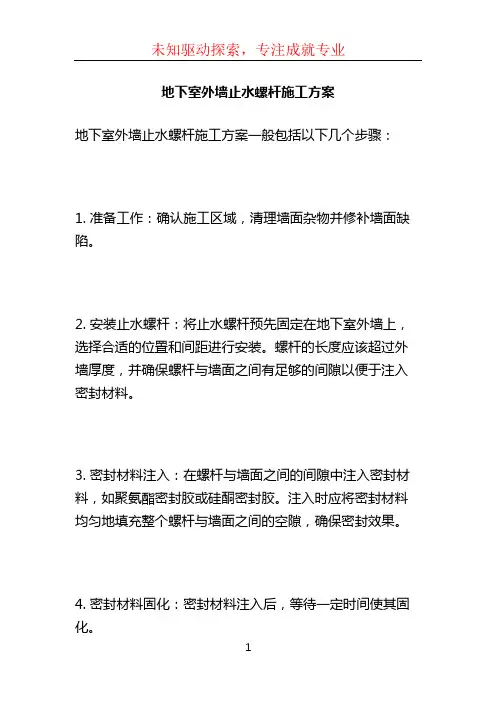 未知驱动探索，专注成就专业

地下室外墙止水螺杆施工方案

地下室外墙止水螺杆施工方案一般包括以下几个步骤：

1. 准备工作：确认施工区域，清理墙面杂物并修补墙面缺陷。

2. 安装止水螺杆：将止水螺杆预先固定在地下室外墙上，选择合适的位置和间距进行安装。螺杆的长度应该超过外墙厚度，并确保螺杆与墙面之间有足够的间隙以便于注入密封材料。

3. 密封材料注入：在螺杆与墙面之间的间隙中注入密封材料，如聚氨酯密封胶或硅酮密封胶。注入时应将密封材料均匀地填充整个螺杆与墙面之间的空隙，确保密封效果。

4. 密封材料固化：密封材料注入后，等待一定时间使其固化。

1